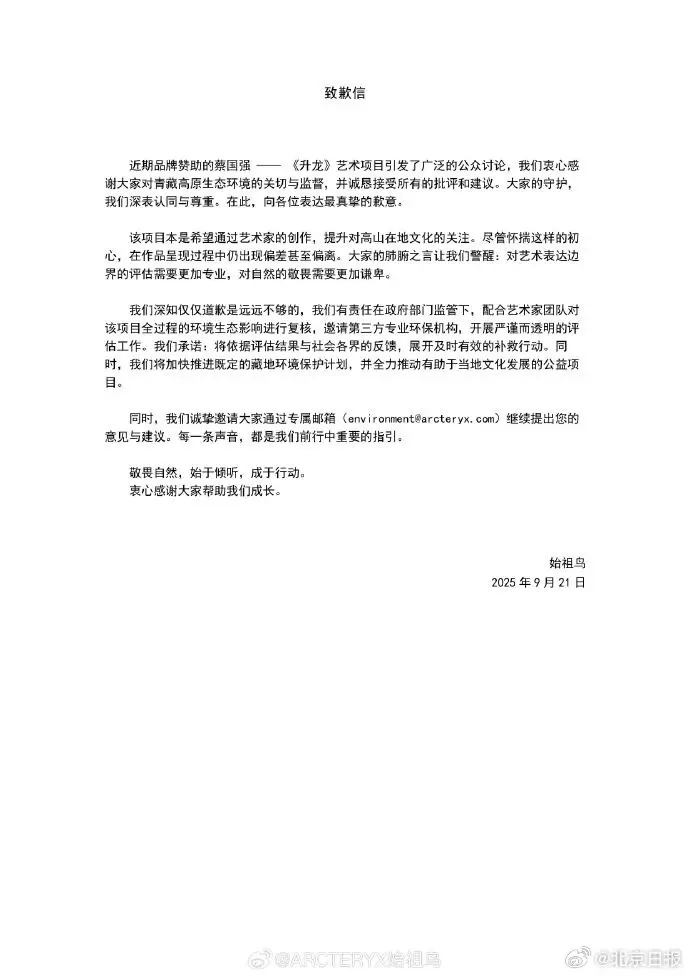 致歉信

近期品牌赞助的蔡国强 —— 《升龙》艺术项目引发了广泛的公众讨论，我们衷心感谢大家对青藏高原生态环境的关切与监督，并诚恳接受所有的批评和建议。大家的守护，我们深表认同与尊重。在此，向各位表达最真挚的歉意。

该项目本是希望通过艺术家的创作，提升对高山在地文化的关注。尽管怀揣这样的初心，在作品呈现过程中仍出现偏差甚至偏离。大家的肺腑之言让我们警醒：对艺术表达边界的评估需要更加专业，对自然的敬畏需要更加谦卑。

我们深知仅仅道歉是远远不够的，我们有责任在政府部门监管下，配合艺术家团队对该项目全过程的环境生态影响进行复核，邀请第三方专业环保机构，开展严谨而透明的评估工作。我们承诺：将依据评估结果与社会各界的反馈，展开及时有效的补救行动。同时，我们将加快推进既定的藏地环境保护计划，并全力推动有助于当地文化发展的公益项目。

同时，我们诚挚邀请大家通过专属邮箱（environment@arcteryx.com）继续提出您的意见与建议。每一条声音，都是我们前行中重要的指引。

敬畏自然，始于倾听，成于行动。
衷心感谢大家帮助我们成长。

始祖鸟
2025 年 9 月 21 日

@ARCTERYX始祖鸟 @北京日报